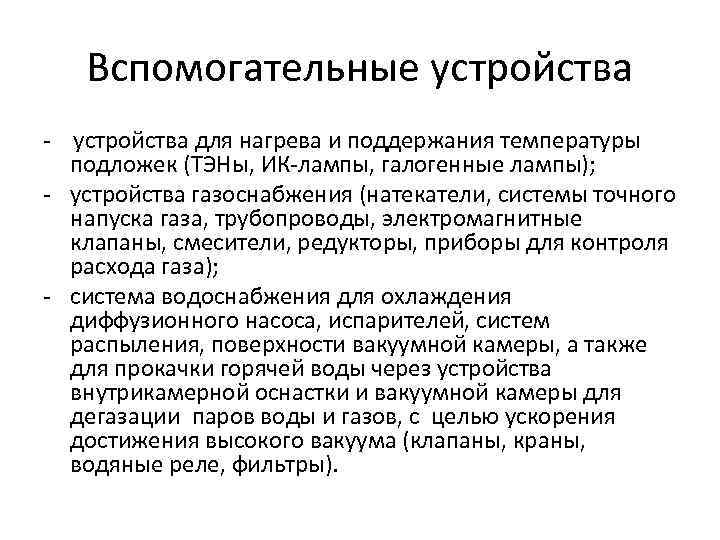 Вспомогательные устройства

- устройства для нагрева и поддержания температуры подложек (ТЭНы, ИК-лампы, галогенные лампы);
- устройства газоснабжения (натекатели, системы точного напуска газа, трубопроводы, электромагнитные клапаны, смесители, редукторы, приборы для контроля расхода газа);
- система водоснабжения для охлаждения диффузионного насоса, испарителей, систем распыления, поверхности вакуумной камеры, а также для прокачки горячей воды через устройства внутрикамерной оснастки и вакуумной камеры для дегазации паров воды и газов, с целью ускорения достижения высокого вакуума (клапаны, краны, водяные реле, фильтры).